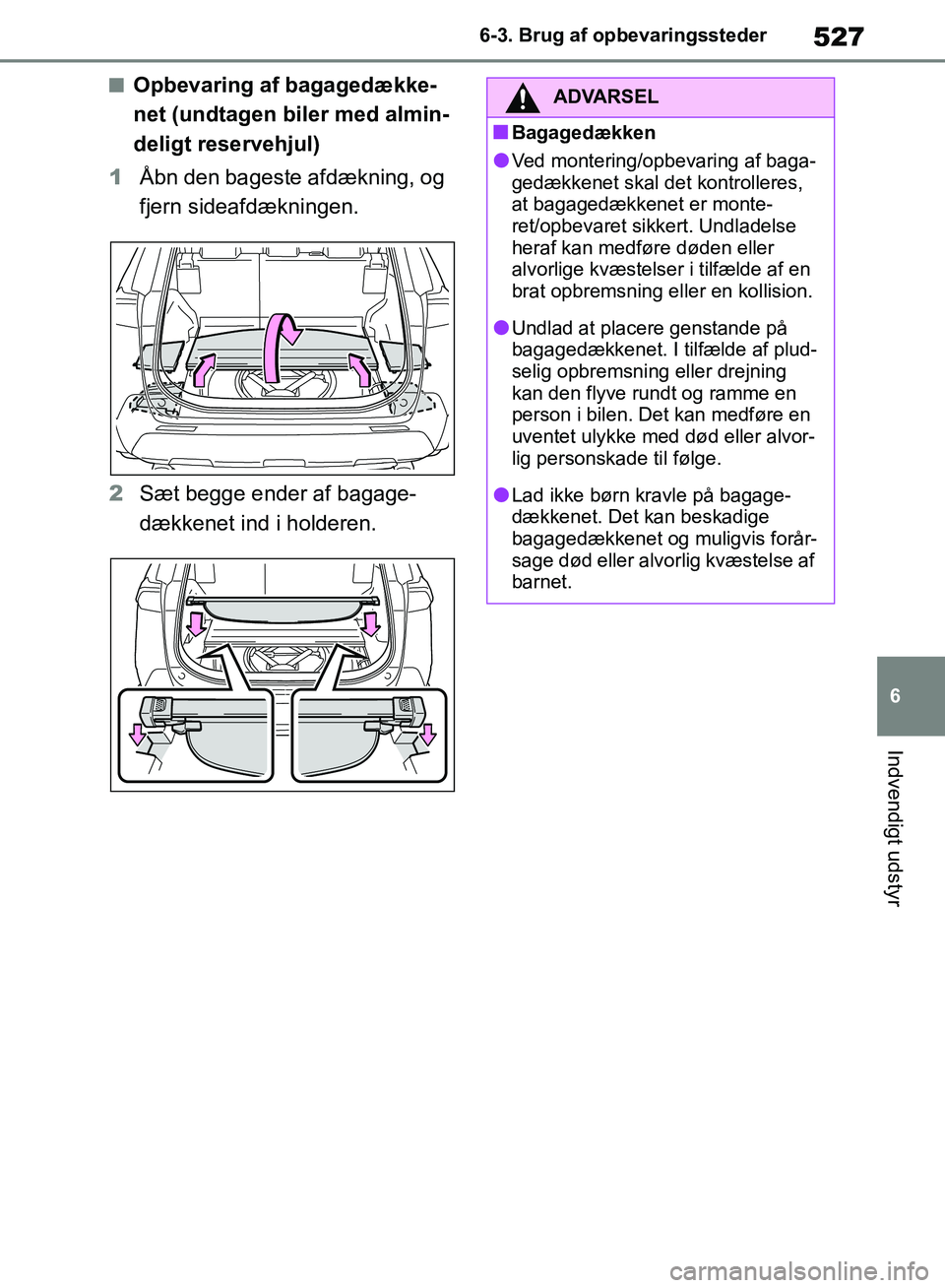 6-3. Brug af opbevaringssteder 527

■ Opbevaring af bagagedækkenet (undtagen biler med almindeligt reservehjul)

1 Åbn den bageste afdækning, og fjern sideafdækningen.

2 Sæt begge ender af bagagedækkenet ind i holderen.

ADVARSEL

■ Bagagedækken

● Ved montering/opbevaring af bagagedækkenet skal det kontrolleres, at bagagedækkenet er monteret/opbevaret sikkert. Undladelse heraf kan medføre døden eller alvorlige kvæstelser i tilfælde af en brat opbremsning eller en kollision.

● Undlad at placere genstande på bagagedækkenet. I tilfælde af pludselig opbremsning eller drejning kan den flyve rundt og ramme en person i bilen. Det kan medføre en uventet ulykke med død eller alvorlig personskade til følge.

● Lad ikke børn kravle på bagagedækkenet. Det kan beskadige bagagedækkenet og muligvis forårsage død eller alvorlig kvæstelse af barnet.

6

Indvendigt udstyr

carmanualsonline.info